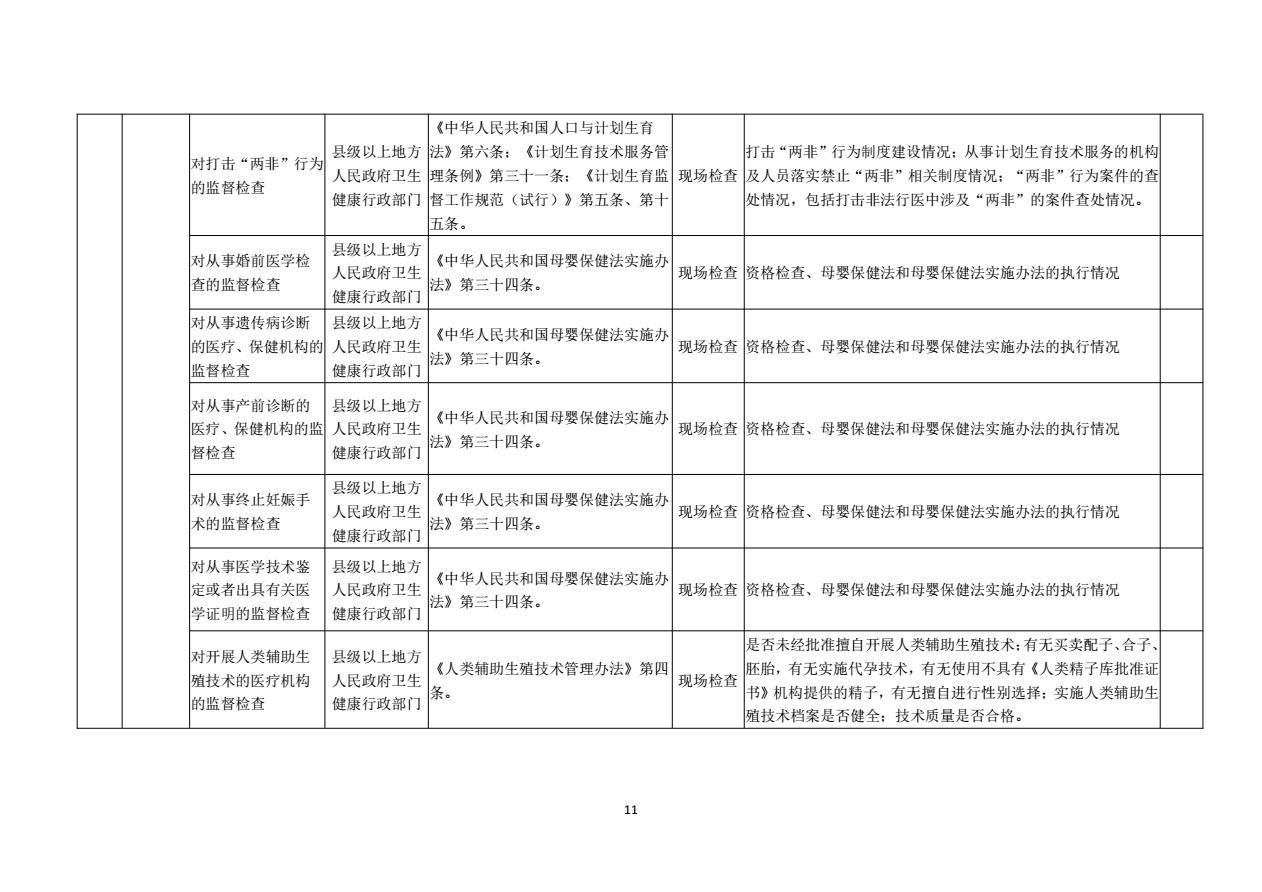 |  |  |  |  |  |  |  |  |
|---|---|---|---|---|---|---|---|
|  |  | 对打击“两非”行为的监督检查 | 县级以上地方人民政府卫生健康行政部门 | 《中华人民共和国人口与计划生育法》第六条；《计划生育技术服务管理条例》第三十一条；《计划生育监督工作规范（试行）》第五条、第十五条。 | 现场检查 | 打击“两非”行为制度建设情况；从事计划生育技术服务的机构及人员落实禁止“两非”相关制度情况；“两非”行为案件的查处情况，包括打击非法行医中涉及“两非”的案件查处情况。 |  |
|  |  | 对从事婚前医学检查的监督检查 | 县级以上地方人民政府卫生健康行政部门 | 《中华人民共和国母婴保健法实施办法》第三十四条。 | 现场检查 | 资格检查、母婴保健法和母婴保健法实施办法的执行情况 |  |
|  |  | 对从事遗传病诊断的医疗、保健机构的监督检查 | 县级以上地方人民政府卫生健康行政部门 | 《中华人民共和国母婴保健法实施办法》第三十四条。 | 现场检查 | 资格检查、母婴保健法和母婴保健法实施办法的执行情况 |  |
|  |  | 对从事产前诊断的医疗、保健机构的监督检查 | 县级以上地方人民政府卫生健康行政部门 | 《中华人民共和国母婴保健法实施办法》第三十四条。 | 现场检查 | 资格检查、母婴保健法和母婴保健法实施办法的执行情况 |  |
|  |  | 对从事终止妊娠手术的监督检查 | 县级以上地方人民政府卫生健康行政部门 | 《中华人民共和国母婴保健法实施办法》第三十四条。 | 现场检查 | 资格检查、母婴保健法和母婴保健法实施办法的执行情况 |  |
|  |  | 对从事医学技术鉴定或者出具有关医学证明的监督检查 | 县级以上地方人民政府卫生健康行政部门 | 《中华人民共和国母婴保健法实施办法》第三十四条。 | 现场检查 | 资格检查、母婴保健法和母婴保健法实施办法的执行情况 |  |
|  |  | 对开展人类辅助生殖技术的医疗机构的监督检查 | 县级以上地方人民政府卫生健康行政部门 | 《人类辅助生殖技术管理办法》第四条。 | 现场检查 | 是否未经批准擅自开展人类辅助生殖技术；有无买卖配子、合子、胚胎，有无实施代孕技术，有无使用不具有《人类精子库批准证书》机构提供的精子，有无擅自进行性别选择；实施人类辅助生殖技术档案是否健全；技术质量是否合格。 |  |

11